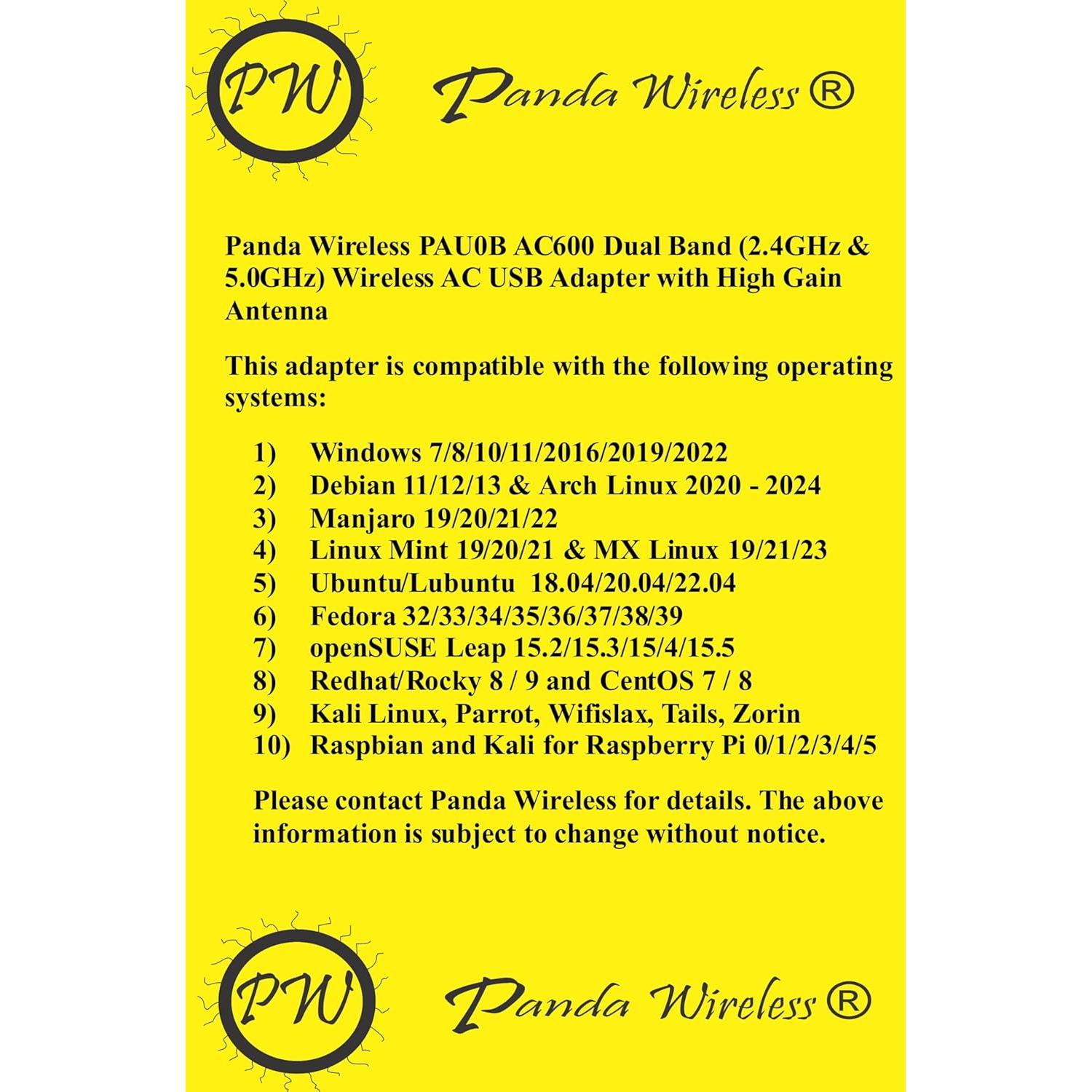 PW

Panda Wireless ®

Panda Wireless PAU0B AC600 Dual Band (2.4GHz & 5.0GHz) Wireless AC USB Adapter with High Gain Antenna

This adapter is compatible with the following operating systems:

1) Windows 7/8/10/11/2016/2019/2022
2) Debian 11/12/13 & Arch Linux 2020 - 2024
3) Manjaro 19/20/21/22
4) Linux Mint 19/20/21 & MX Linux 19/21/23
5) Ubuntu/Lubuntu 18.04/20.04/22.04
6) Fedora 32/33/34/35/36/37/38/39
7) openSUSE Leap 15.2/15.3/15/4/15.5
8) Redhat/Rocky 8 / 9 and CentOS 7 / 8
9) Kali Linux, Parrot, Wifislax, Tails, Zorin
10) Raspbian and Kali for Raspberry Pi 0/1/2/3/4/5

Please contact Panda Wireless for details. The above information is subject to change without notice.

PW

Panda Wireless ®